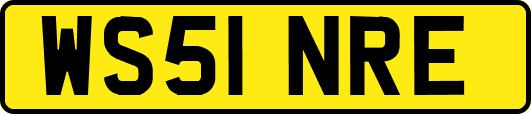 WS51 NRE